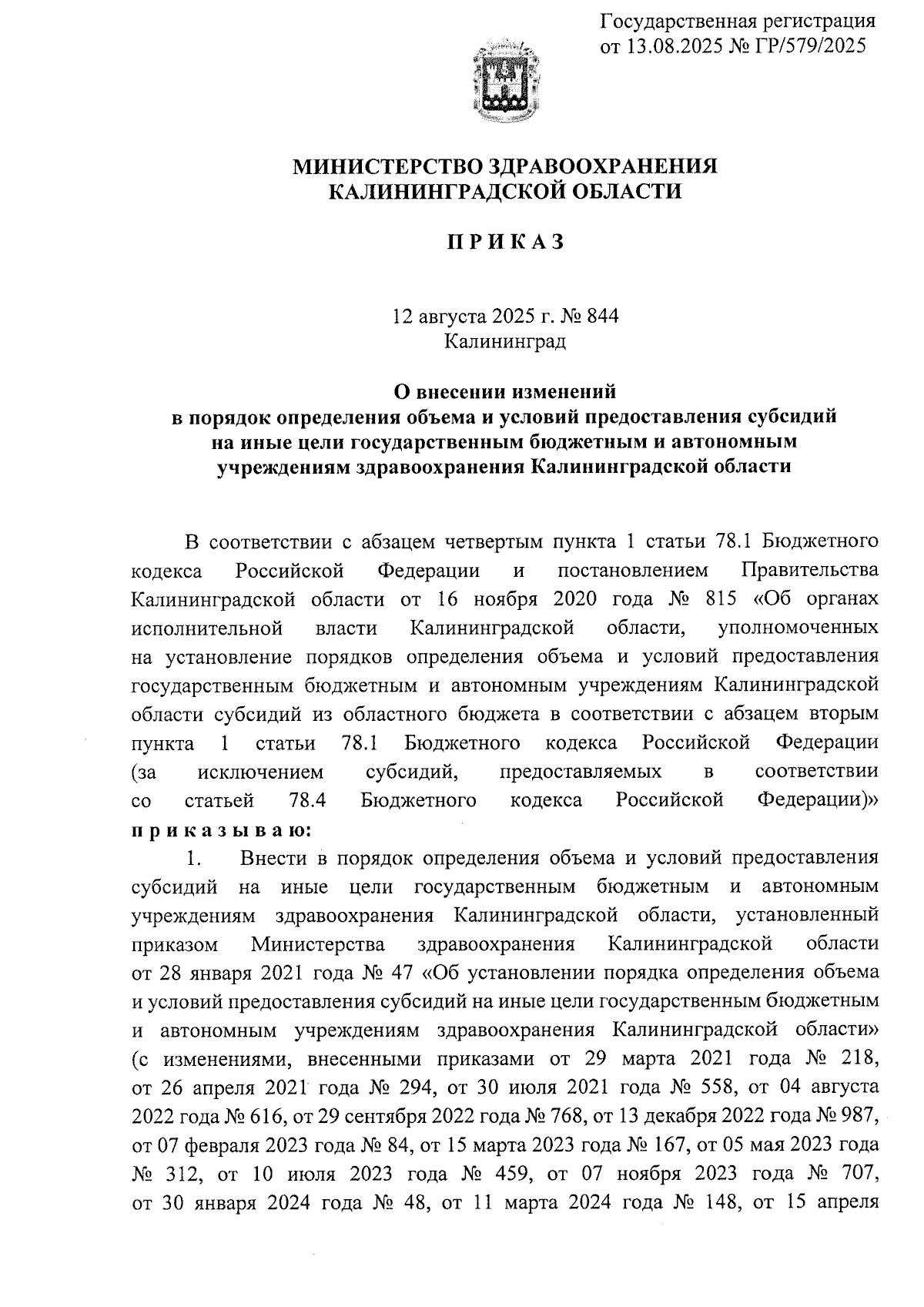 Государственная регистрация
от 13.08.2025 № ГР/579/2025

МИНИСТЕРСТВО ЗДРАВООХРАНЕНИЯ
КАЛИНИНГРАДСКОЙ ОБЛАСТИ

П Р И К А З

12 августа 2025 г. № 844
Калининград

О внесении изменений
в порядок определения объема и условий предоставления субсидий на иные цели государственным бюджетным и автономным учреждениям здравоохранения Калининградской области

В соответствии с абзацем четвертым пункта 1 статьи 78.1 Бюджетного кодекса Российской Федерации и постановлением Правительства Калининградской области от 16 ноября 2020 года № 815 «Об органах исполнительной власти Калининградской области, уполномоченных на установление порядков определения объема и условий предоставления государственным бюджетным и автономным учреждениям Калининградской области субсидий из областного бюджета в соответствии с абзацем вторым пункта 1 статьи 78.1 Бюджетного кодекса Российской Федерации (за исключением субсидий, предоставляемых в соответствии со статьей 78.4 Бюджетного кодекса Российской Федерации)» п р и к а з ы в а ю:

1. Внести в порядок определения объема и условий предоставления субсидий на иные цели государственным бюджетным и автономным учреждениям здравоохранения Калининградской области, установленный приказом Министерства здравоохранения Калининградской области от 28 января 2021 года № 47 «Об установлении порядка определения объема и условий предоставления субсидий на иные цели государственным бюджетным и автономным учреждениям здравоохранения Калининградской области» (с изменениями, внесенными приказами от 29 марта 2021 года № 218, от 26 апреля 2021 года № 294, от 30 июля 2021 года № 558, от 04 августа 2022 года № 616, от 29 сентября 2022 года № 768, от 13 декабря 2022 года № 987, от 07 февраля 2023 года № 84, от 15 марта 2023 года № 167, от 05 мая 2023 года № 312, от 10 июля 2023 года № 459, от 07 ноября 2023 года № 707, от 30 января 2024 года № 48, от 11 марта 2024 года № 148, от 15 апреля